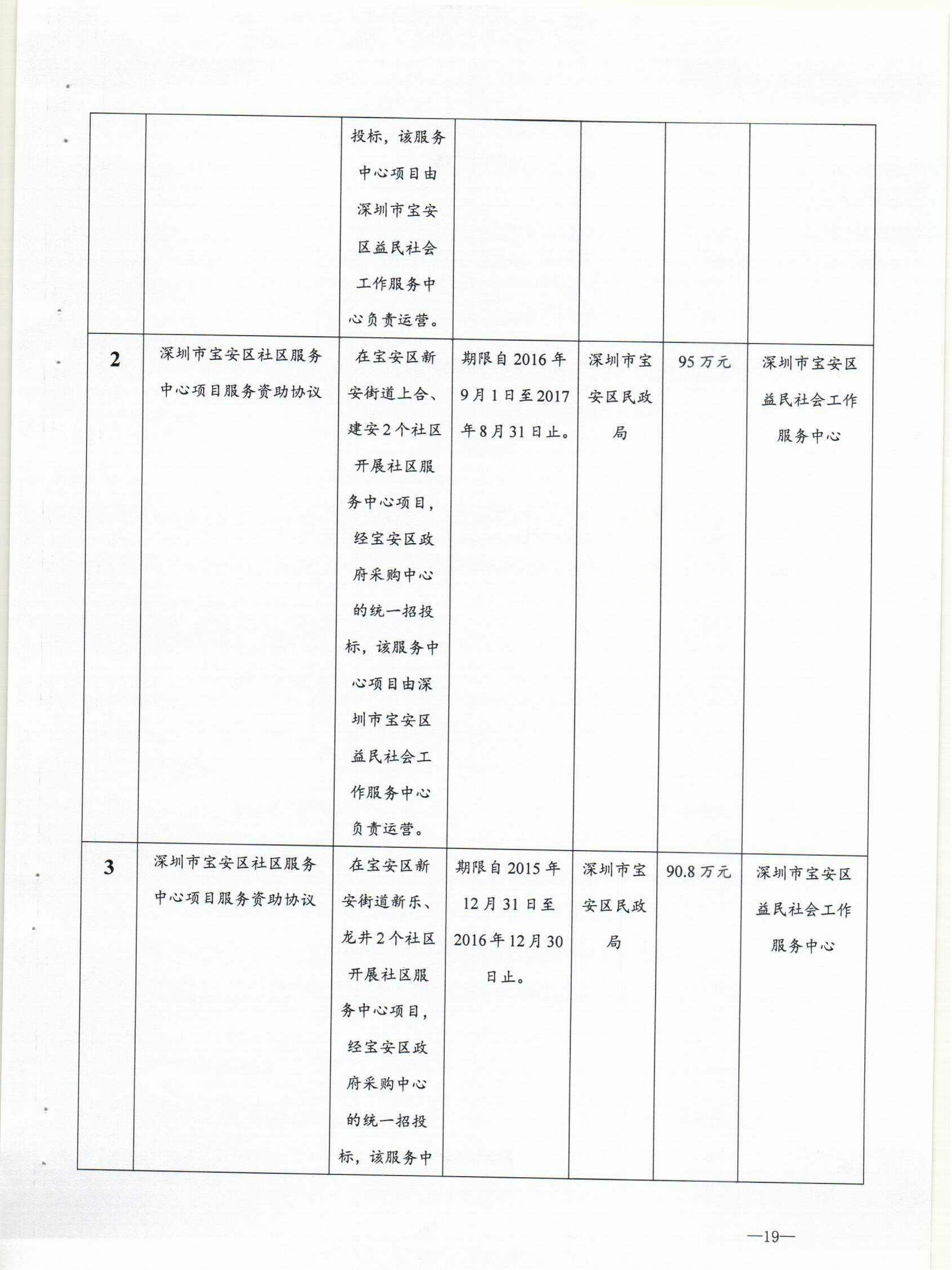 |  |  |  |  |  |  |  |
|---|---|---|---|---|---|---|
|  |  | 投标，该服务中心项目由深圳市宝安区益民社会工作服务中心负责运营。 |  |  |  |  |
| 2 | 深圳市宝安区社区服务中心项目服务资助协议 | 在宝安区新安街道上合、建安2个社区开展社区服务中心项目，经宝安区政府采购中心的统一招投标，该服务中心项目由深圳市宝安区益民社会工作服务中心负责运营。 | 期限自2016年9月1日至2017年8月31日止。 | 深圳市宝安区民政局 | 95万元 | 深圳市宝安区益民社会工作服务中心 |
| 3 | 深圳市宝安区社区服务中心项目服务资助协议 | 在宝安区新安街道新乐、龙井2个社区开展社区服务中心项目，经宝安区政府采购中心的统一招投标，该服务中 | 期限自2015年12月31日至2016年12月30日止。 | 深圳市宝安区民政局 | 90.8万元 | 深圳市宝安区益民社会工作服务中心 |

—19—